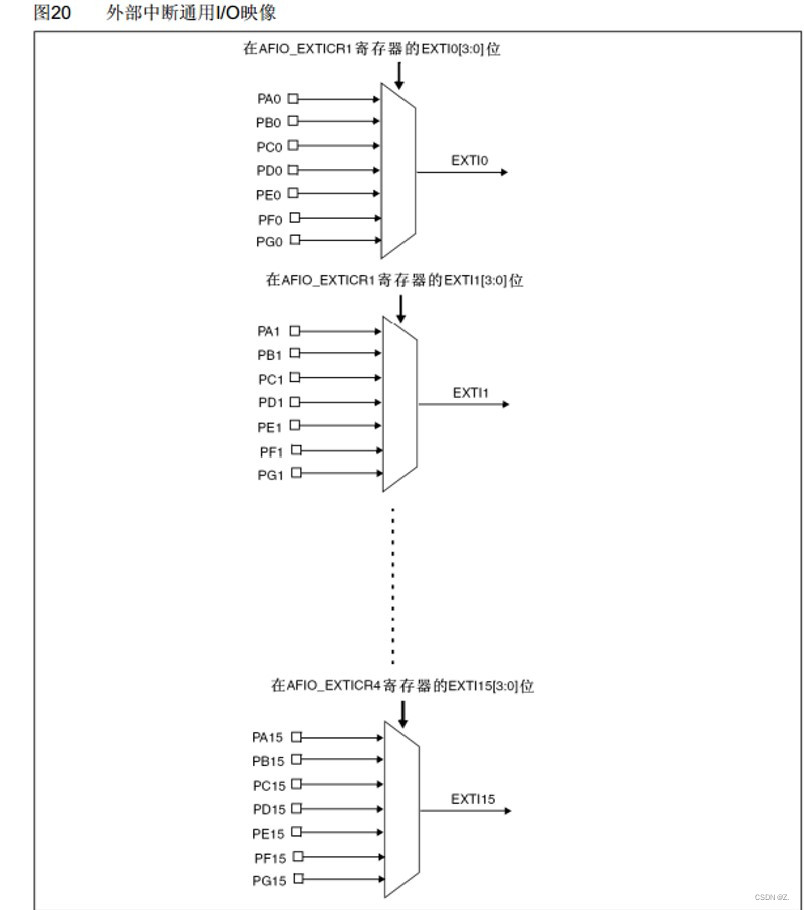 图20 外部中断通用I/O映像

在AFIO_EXTICR1寄存器的EXTI0[3:0]位

PA0
PB0
PC0
PD0
PE0
PF0
PG0

EXTI0

在AFIO_EXTICR1寄存器的EXTI1[3:0]位

PA1
PB1
PC1
PD1
PE1
PF1
PG1

EXTI1

在AFIO_EXTICR4寄存器的EXTI15[3:0]位

PA15
PB15
PC15
PD15
PE15
PF15
PG15

EXTI15

CSDN @Z.